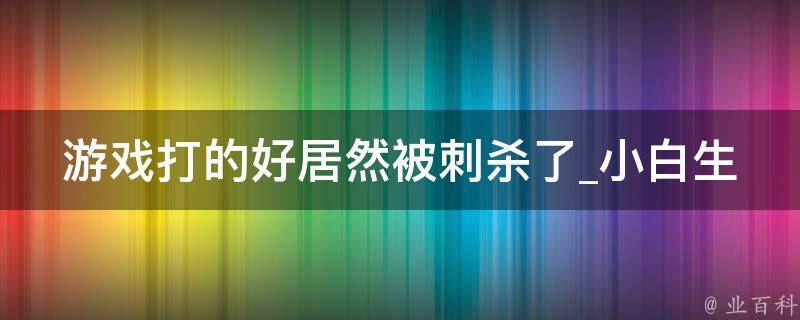 游戏打的好居然被刺杀了_小白生

@ 业百科